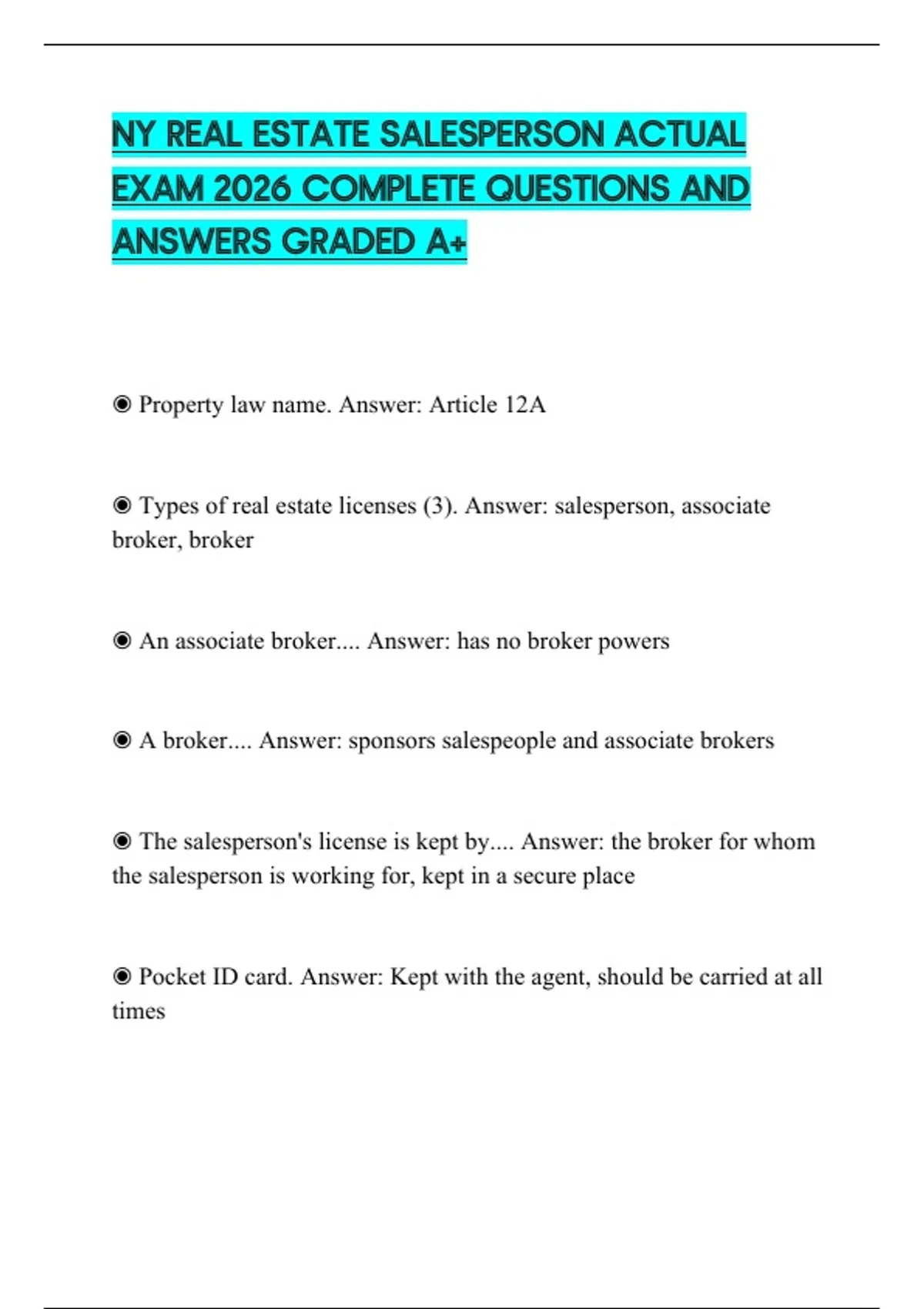 NY REAL ESTATE SALESPERSON ACTUAL EXAM 2026 COMPLETE QUESTIONS AND ANSWERS GRADED A+

◉ Property law name. Answer: Article 12A

◉ Types of real estate licenses (3). Answer: salesperson, associate broker, broker

◉ An associate broker.... Answer: has no broker powers

◉ A broker.... Answer: sponsors salespeople and associate brokers

◉ The salesperson's license is kept by.... Answer: the broker for whom the salesperson is working for, kept in a secure place

◉ Pocket ID card. Answer: Kept with the agent, should be carried at all times